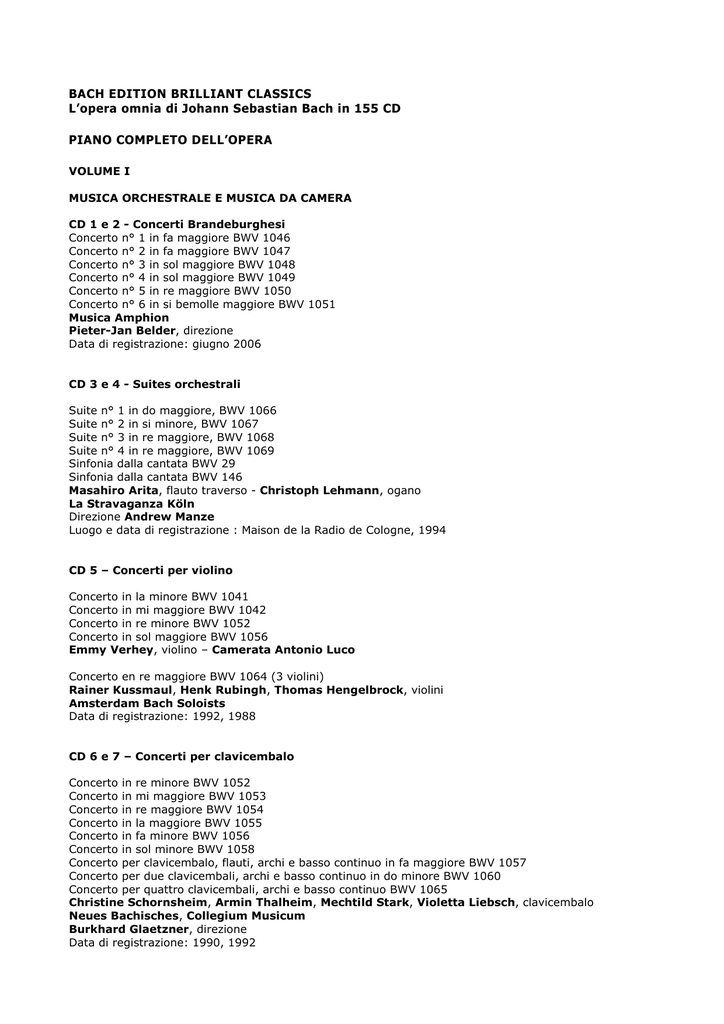 BACH EDITION BRILLIANT CLASSICS
L'opera omnia di Johann Sebastian Bach in 155 CD

PIANO COMPLETO DELL'OPERA

VOLUME I

MUSICA ORCHESTRALE E MUSICA DA CAMERA

CD 1 e 2 - Concerti Brandeburghesi
Concerto n° 1 in fa maggiore BWV 1046
Concerto n° 2 in fa maggiore BWV 1047
Concerto n° 3 in sol maggiore BWV 1048
Concerto n° 4 in sol maggiore BWV 1049
Concerto n° 5 in re maggiore BWV 1050
Concerto n° 6 in si bemolle maggiore BWV 1051
Musica Amphion
Pieter-Jan Belder, direzione
Data di registrazione: giugno 2006

CD 3 e 4 - Suites orchestrali

Suite n° 1 in do maggiore, BWV 1066
Suite n° 2 in si minore, BWV 1067
Suite n° 3 in re maggiore, BWV 1068
Suite n° 4 in re maggiore, BWV 1069
Sinfonia dalla cantata BWV 29
Sinfonia dalla cantata BWV 146
Masahiro Arita, flauto traverso - Christoph Lehmann, ogano
La Stravaganza Köln
Direzione Andrew Manze
Luogo e data di registrazione : Maison de la Radio de Cologne, 1994

CD 5 – Concerti per violino

Concerto in la minore BWV 1041
Concerto in mi maggiore BWV 1042
Concerto in re minore BWV 1052
Concerto in sol maggiore BWV 1056
Emmy Verhey, violino – Camerata Antonio Luco

Concerto en re maggiore BWV 1064 (3 violini)
Rainer Kussmaul, Henk Rubingh, Thomas Hengelbrock, violini
Amsterdam Bach Soloists
Data di registrazione: 1992, 1988

CD 6 e 7 – Concerti per clavicembalo

Concerto in re minore BWV 1052
Concerto in mi maggiore BWV 1053
Concerto in re maggiore BWV 1054
Concerto in la maggiore BWV 1055
Concerto in fa minore BWV 1056
Concerto in sol minore BWV 1058
Concerto per clavicembalo, flauti, archi e basso continuo in fa maggiore BWV 1057
Concerto per due clavicembali, archi e basso continuo in do minore BWV 1060
Concerto per quattro clavicembali, archi e basso continuo BWV 1065
Christine Schornsheim, Armin Thalheim, Mechtild Stark, Violetta Liebsch, clavicembalo
Neues Bachisches, Collegium Musicum
Burkhard Glaetzner, direzione
Data di registrazione: 1990, 1992